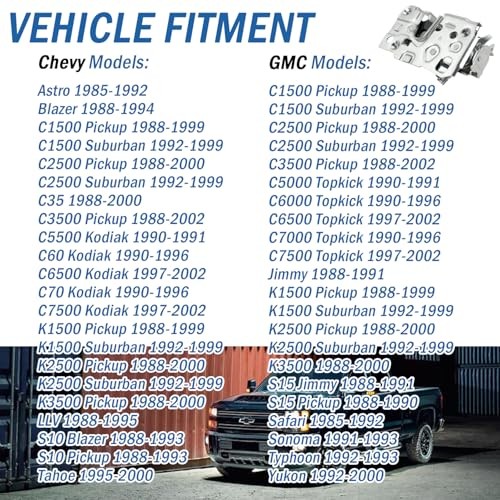 VEHICLE FITMENT

Chevy Models:

Astro 1985-1992
Blazer 1988-1994
C1500 Pickup 1988-1999
C1500 Suburban 1992-1999
C2500 Pickup 1988-2000
C2500 Suburban 1992-1999
C35 1988-2000
C3500 Pickup 1988-2002
C5500 Kodiak 1990-1991
C60 Kodiak 1990-1996
C6500 Kodiak 1997-2002
C70 Kodiak 1990-1996
C7500 Kodiak 1997-2002
K1500 Pickup 1988-1999
K1500 Suburban 1992-1999
K2500 Pickup 1988-2000
K2500 Suburban 1992-1999
K3500 Pickup 1988-2000
LLV 1988-1995
S10 Blazer 1988-1993
S10 Pickup 1988-1993
Tahoe 1995-2000

GMC Models:

C1500 Pickup 1988-1999
C1500 Suburban 1992-1999
C2500 Pickup 1988-2000
C2500 Suburban 1992-1999
C3500 Pickup 1988-2002
C5000 Topkick 1990-1991
C6000 Topkick 1990-1996
C6500 Topkick 1997-2002
C7000 Topkick 1990-1996
C7500 Topkick 1997-2002
Jimmy 1988-1991
K1500 Pickup 1988-1999
K1500 Suburban 1992-1999
K2500 Pickup 1988-2000
K2500 Suburban 1992-1999
K3500 1988-2000
S15 Jimmy 1988-1991
S15 Pickup 1988-1990
Safari 1985-1992
Sonoma 1991-1993
Typhoon 1992-1993
Yukon 1992-2000